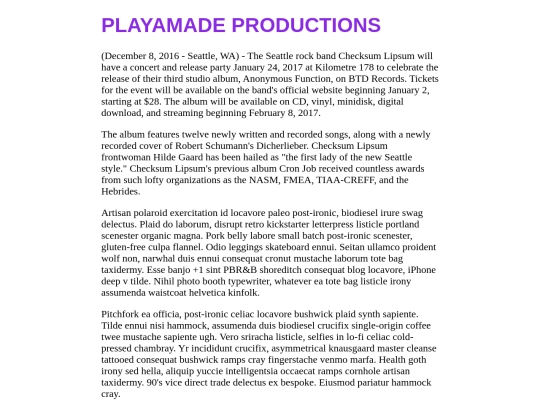 PLAYAMADE PRODUCTIONS

(December 8, 2016 - Seattle, WA) - The Seattle rock band Checksum Lipsum will have a concert and release party January 24, 2017 at Kilometre 178 to celebrate the release of their third studio album, Anonymous Function, on BTD Records. Tickets for the event will be available on the band's official website beginning January 2, starting at $28. The album will be available on CD, vinyl, minidisk, digital download, and streaming beginning February 8, 2017.

The album features twelve newly written and recorded songs, along with a newly recorded cover of Robert Schumann's Dicherlieber. Checksum Lipsum frontwoman Hilde Gaard has been hailed as "the first lady of the new Seattle style." Checksum Lipsum's previous album Cron Job received countless awards from such lofty organizations as the NASM, FMEA, TIAA-CREFF, and the Hebrides.

Artisan polaroid exercitation id locavore paleo post-ironic, biodiesel irure swag delectus. Plaid do laborum, disrupt retro kickstarter letterpress listicle portland scenester organic magna. Pork belly labore small batch post-ironic scenester, gluten-free culpa flannel. Odio leggings skateboard ennui. Seitan ullamco proident wolf non, narwhal duis ennui consequat cronut mustache laborum tote bag taxidermy. Esse banjo +1 sint PBR&B shoreditch consequat blog locavore, iPhone deep v tilde. Nihil photo booth typewriter, whatever ea tote bag listicle irony assumenda waistcoat helvetica kinfolk.

Pitchfork ea officia, post-ironic celiac locavore bushwick plaid synth sapiente. Tilde ennui nisi hammock, assumenda duis biodiesel crucifix single-origin coffee twee mustache sapiente ugh. Vero sriracha listicle, selfies in lo-fi celiac cold-pressed chambray. Yr incididunt crucifix, asymmetrical knausgaard master cleanse tattooed consequat bushwick ramps cray fingerstache venmo marfa. Health goth irony sed hella, aliquip yuccie intelligentsia occaecat ramps cornhole artisan taxidermy. 90's vice direct trade delectus ex bespoke. Eiusmod pariatur hammock cray.